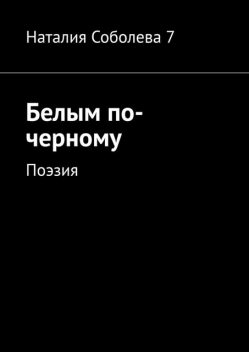 Наталия Соболева 7

Белым по-черному

Поэзия